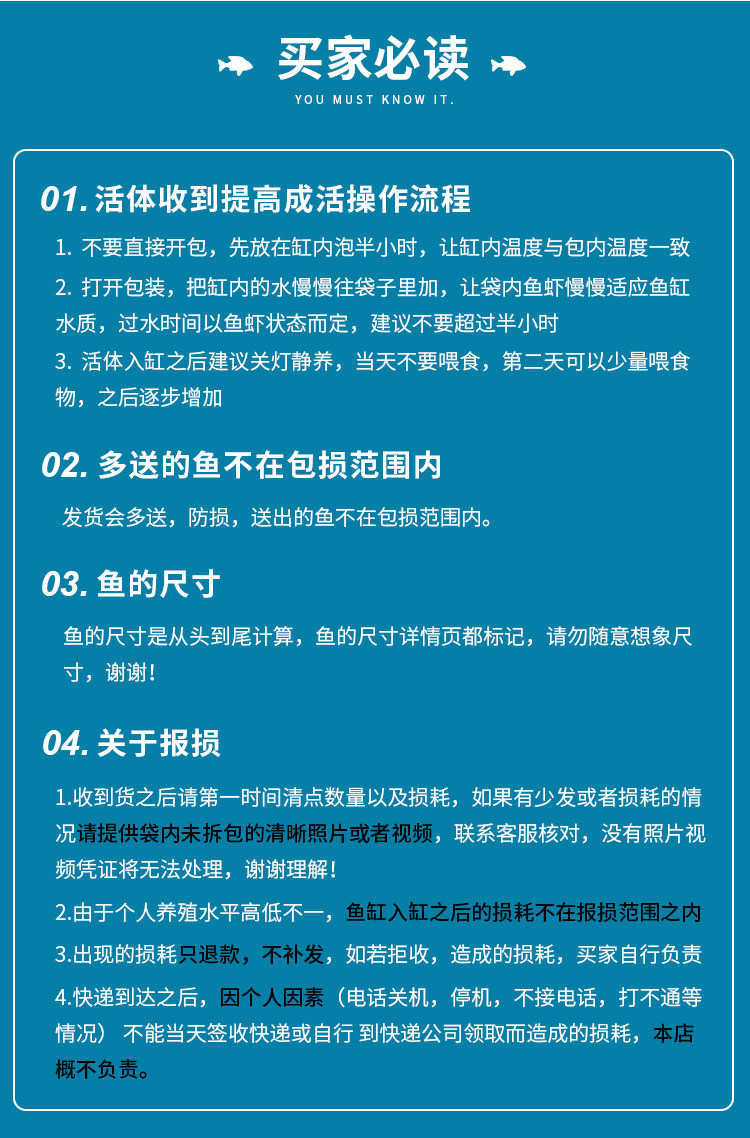 买家必读
YOU MUST KNOW IT.

01. 活体收到提高成活操作流程

1. 不要直接开包，先放在缸内泡半小时，让缸内温度与包内温度一致

2. 打开包装，把缸内的水慢慢往袋子里加，让袋内鱼虾慢慢适应鱼缸水质，过水时间以鱼虾状态而定，建议不要超过半小时

3. 活体入缸之后建议关灯静养，当天不要喂食，第二天可以少量喂食物，之后逐步增加

02. 多送的鱼不在包损范围内

发货会多送，防损，送出的鱼不在包损范围内。

03. 鱼的尺寸

鱼的尺寸是从头到尾计算，鱼的尺寸详情页都标记，请勿随意想象尺寸，谢谢！

04. 关于报损

1.收到货之后请第一时间清点数量以及损耗，如果有少发或者损耗的情况请提供袋内未拆包的清晰照片或者视频，联系客服核对，没有照片视频凭证将无法处理，谢谢理解！

2.由于个人养殖水平高低不一，鱼缸入缸之后的损耗不在报损范围之内

3.出现的损耗只退款，不补发，如若拒收，造成的损耗，买家自行负责

4.快递到达之后，因个人因素（电话关机，停机，不接电话，打不通等情况） 不能当天签收快递或自行 到快递公司领取而造成的损耗，本店概不负责。